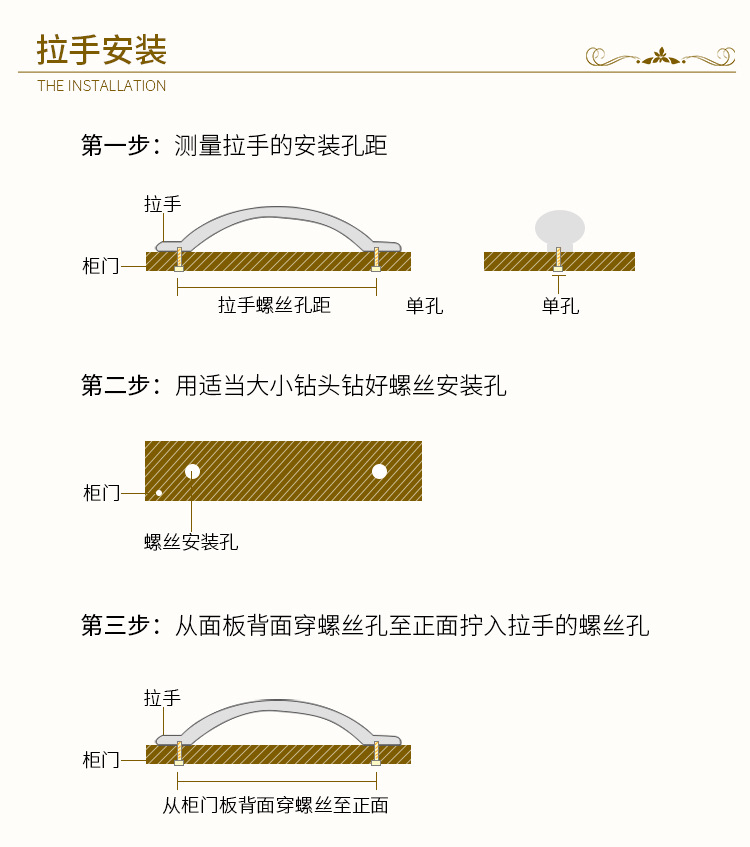 拉手安装
THE INSTALLATION

第一步：测量拉手的安装孔距

拉手
柜门
拉手螺丝孔距
单孔
单孔

第二步：用适当大小钻头钻好螺丝安装孔

柜门
螺丝安装孔

第三步：从面板背面穿螺丝孔至正面拧入拉手的螺丝孔

拉手
柜门
从柜门板背面穿螺丝至正面